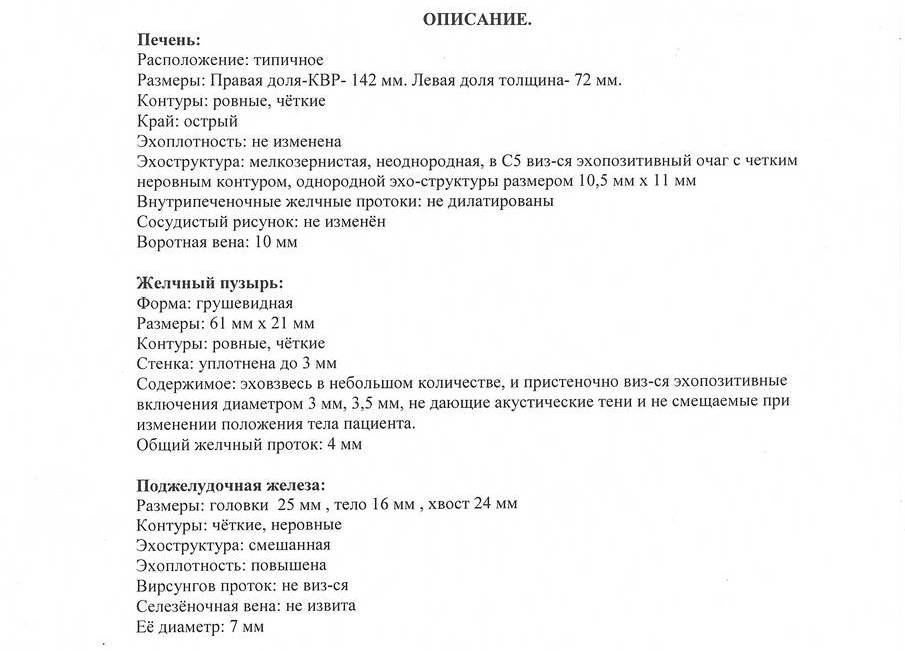 ОПИСАНИЕ.

Печень:
Расположение: типичное
Размеры: Правая доля-КВР- 142 мм. Левая доля толщина- 72 мм.
Контуры: ровные, чёткие
Край: острый
Эхоплотность: не изменена
Эхоструктура: мелкозернистая, неоднородная, в С5 виз-ся эхопозитивный очаг с четким неровным контуром, однородной эхо-структуры размером 10,5 мм х 11 мм
Внутрипеченочные желчные протоки: не дилатированы
Сосудистый рисунок: не изменён
Воротная вена: 10 мм

Желчный пузырь:
Форма: грушевидная
Размеры: 61 мм х 21 мм
Контуры: ровные, чёткие
Стенка: уплотнена до 3 мм
Содержимое: эховзвесь в небольшом количестве, и пристеночно виз-ся эхопозитивные включения диаметром 3 мм, 3,5 мм, не дающие акустические тени и не смещаемые при изменении положения тела пациента.
Общий желчный проток: 4 мм

Поджелудочная железа:
Размеры: головки 25 мм , тело 16 мм , хвост 24 мм
Контуры: чёткие, неровные
Эхоструктура: смешанная
Эхоплотность: повышена
Вирсунгов проток: не виз-ся
Селезёночная вена: не извита
Её диаметр: 7 мм